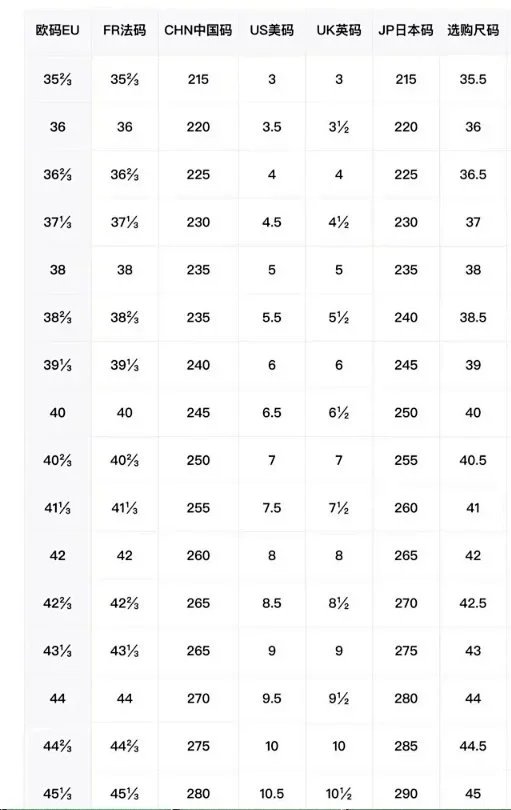 | 欧码EU | FR法码 | CHN中国码 | US美码 | UK英码 | JP日本码 | 选购尺码 |
|---|---|---|---|---|---|---|
| 35⅔ | 35⅔ | 215 | 3 | 3 | 215 | 35.5 |
| 36 | 36 | 220 | 3.5 | 3½ | 220 | 36 |
| 36⅔ | 36⅔ | 225 | 4 | 4 | 225 | 36.5 |
| 37⅓ | 37⅓ | 230 | 4.5 | 4½ | 230 | 37 |
| 38 | 38 | 235 | 5 | 5 | 235 | 38 |
| 38⅔ | 38⅔ | 235 | 5.5 | 5½ | 240 | 38.5 |
| 39⅓ | 39⅓ | 240 | 6 | 6 | 245 | 39 |
| 40 | 40 | 245 | 6.5 | 6½ | 250 | 40 |
| 40⅔ | 40⅔ | 250 | 7 | 7 | 255 | 40.5 |
| 41⅓ | 41⅓ | 255 | 7.5 | 7½ | 260 | 41 |
| 42 | 42 | 260 | 8 | 8 | 265 | 42 |
| 42⅔ | 42⅔ | 265 | 8.5 | 8½ | 270 | 42.5 |
| 43⅓ | 43⅓ | 265 | 9 | 9 | 275 | 43 |
| 44 | 44 | 270 | 9.5 | 9½ | 280 | 44 |
| 44⅔ | 44⅔ | 275 | 10 | 10 | 285 | 44.5 |
| 45⅓ | 45⅓ | 280 | 10.5 | 10½ | 290 | 45 |